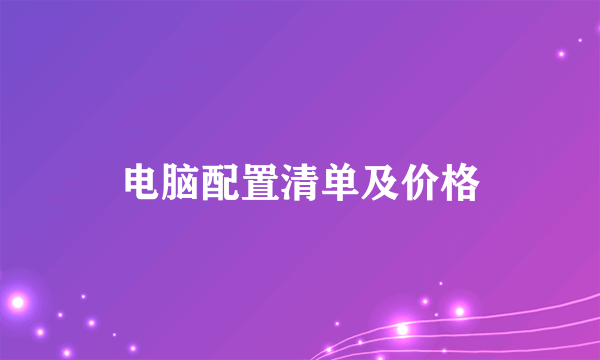 电脑配置清单及价格